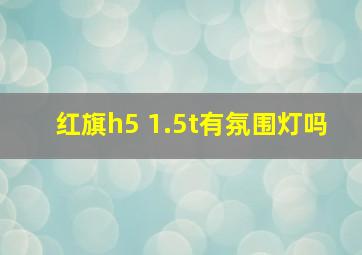 红旗h5 1.5t有氛围灯吗